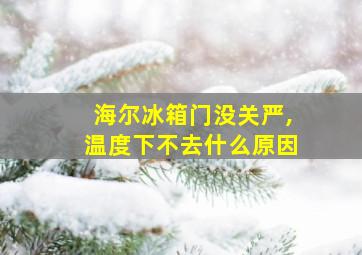 海尔冰箱门没关严，
温度下不去什么原因